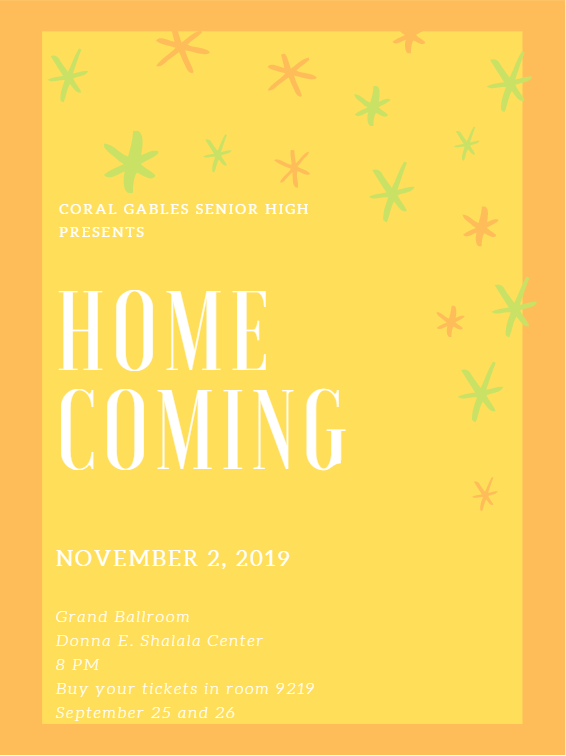 CORAL GABLES SENIOR HIGH PRESENTS

HOME
COMING

NOVEMBER 2, 2019

Grand Ballroom
Donna E. Shalala Center
8 PM
Buy your tickets in room 9219
September 25 and 26